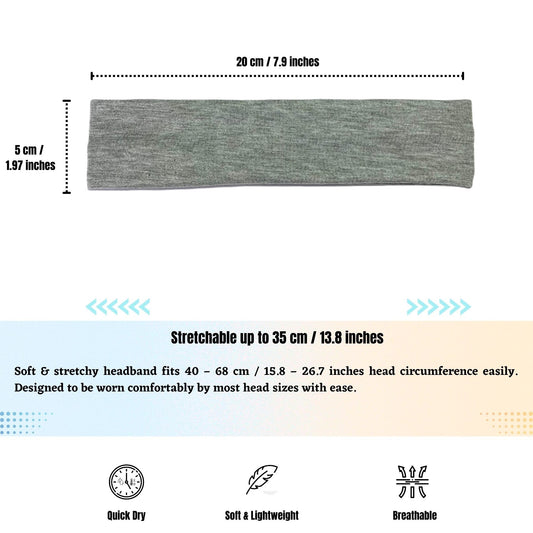 20 cm / 7.9 inches

5 cm / 1.97 inches

Stretchable up to 35 cm / 13.8 inches

Soft & stretchy headband fits 40 – 68 cm / 15.8 – 26.7 inches head circumference easily. Designed to be worn comfortably by most head sizes with ease.

Quick Dry

Soft & Lightweight

Breathable